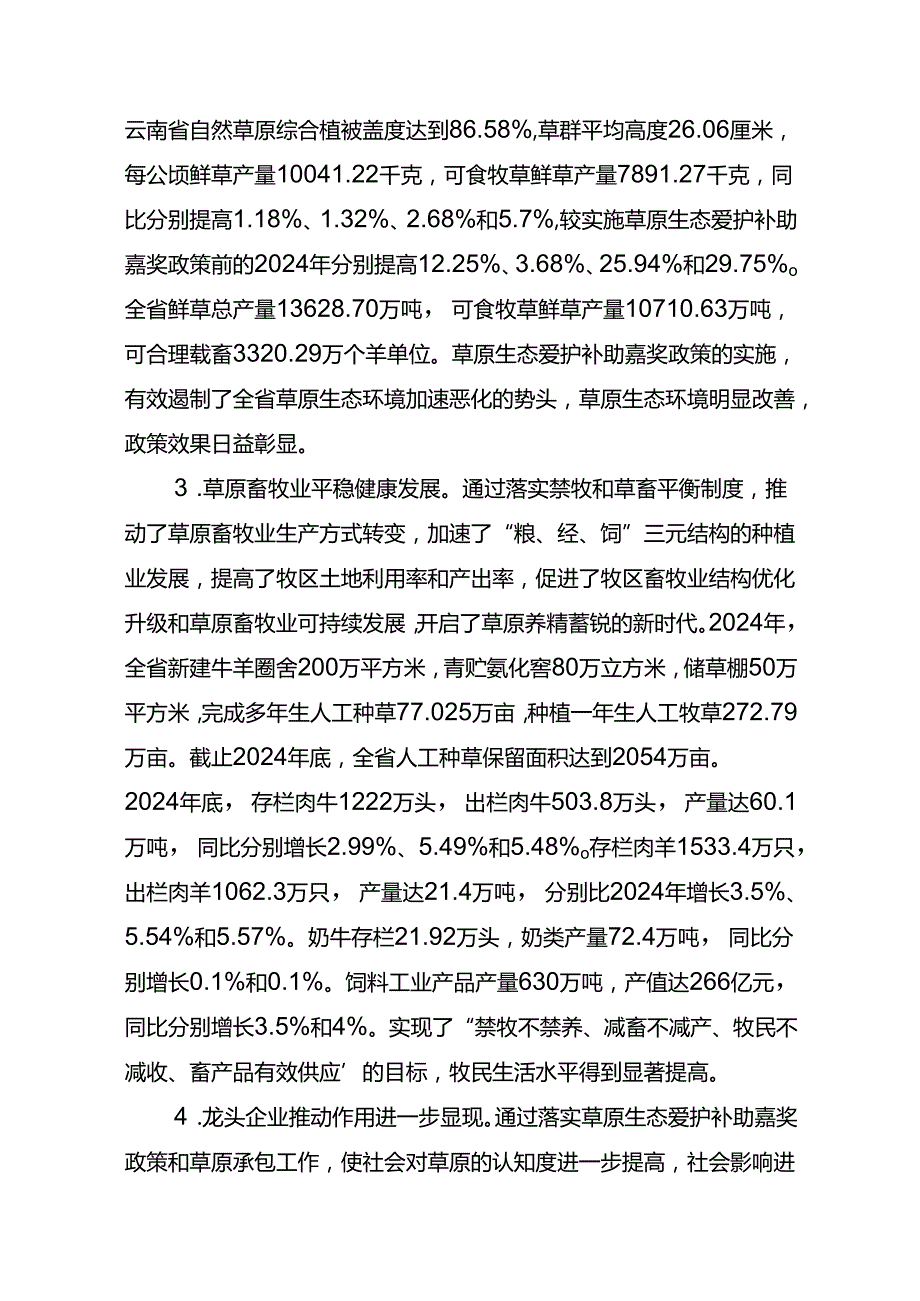 云南省自然草原综合植被盖度达到86.58%,草群平均高度26.06厘米，每公顷鲜草产量10041.22千克，可食牧草鲜草产量7891.27千克，同比分别提高1.18%、1.32%、2.68%和5.7%,较实施草原生态爱护补助嘉奖政策前的2024年分别提高12.25%、3.68%、25.94%和29.75%。全省鲜草总产量13628.70万吨，可食牧草鲜草产量10710.63万吨，可合理载畜3320.29万个羊单位。草原生态爱护补助嘉奖政策的实施，有效遏制了全省草原生态环境加速恶化的势头，草原生态环境明显改善，政策效果日益彰显。

3 .草原畜牧业平稳健康发展。通过落实禁牧和草畜平衡制度，推动了草原畜牧业生产方式转变，加速了“粮、经、饲”三元结构的种植业发展，提高了牧区土地利用率和产出率，促进了牧区畜牧业结构优化升级和草原畜牧业可持续发展，开启了草原养精蓄锐的新时代。2024年，全省新建牛羊圈舍200万平方米，青贮氨化窖80万立方米，储草棚50万平方米，完成多年生人工种草77.025万亩，种植一年生人工牧草272.79万亩。截止2024年底，全省人工种草保留面积达到2054万亩。
2024年底，存栏肉牛1222万头，出栏肉牛503.8万头，产量达60.1万吨，同比分别增长2.99%、5.49%和5.48%。存栏肉羊1533.4万只，出栏肉羊1062.3万只，产量达21.4万吨，分别比2024年增长3.5%、5.54%和5.57%。奶牛存栏21.92万头，奶类产量72.4万吨，同比分别增长0.1%和0.1%。饲料工业产品产量630万吨，产值达266亿元，同比分别增长3.5%和4%。实现了“禁牧不禁养、减畜不减产、牧民不减收、畜产品有效供应’的目标，牧民生活水平得到显著提高。

4 .龙头企业推动作用进一步显现。通过落实草原生态爱护补助嘉奖政策和草原承包工作，使社会对草原的认知度进一步提高，社会影响进